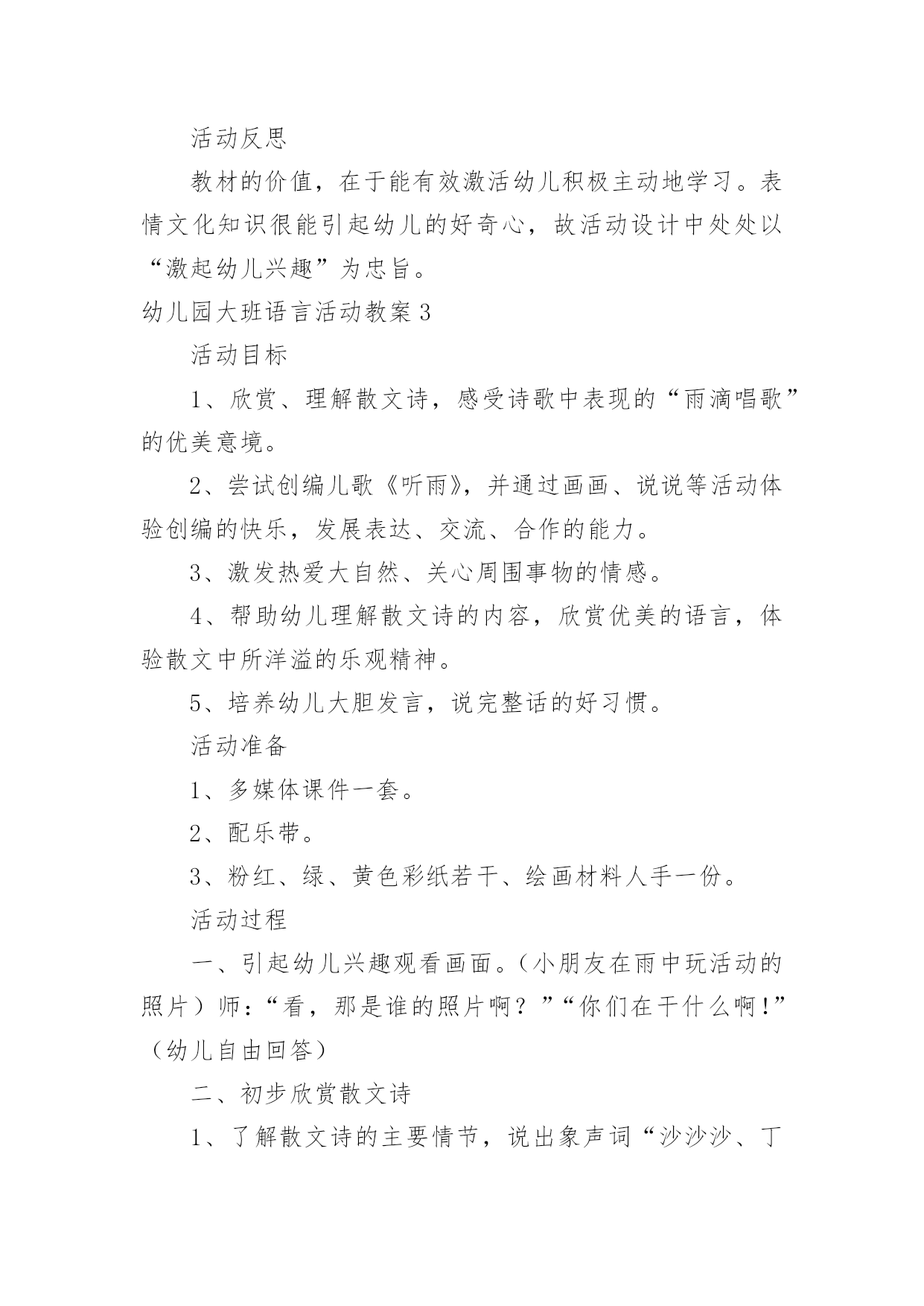 活动反思

教材的价值，在于能有效激活幼儿积极主动地学习。表情文化知识很能引起幼儿的好奇心，故活动设计中处处以“激起幼儿兴趣”为忠旨。

幼儿园大班语言活动教案3

活动目标

1、欣赏、理解散文诗，感受诗歌中表现的“雨滴唱歌”的优美意境。

2、尝试创编儿歌《听雨》，并通过画画、说说等活动体验创编的快乐，发展表达、交流、合作的能力。

3、激发热爱大自然、关心周围事物的情感。

4、帮助幼儿理解散文诗的内容，欣赏优美的语言，体验散文中所洋溢的乐观精神。

5、培养幼儿大胆发言，说完整话的好习惯。

活动准备

1、多媒体课件一套。

2、配乐带。

3、粉红、绿、黄色彩纸若干、绘画材料人手一份。

活动过程

一、引起幼儿兴趣观看画面。（小朋友在雨中玩活动的照片）师：“看，那是谁的照片啊？”“你们在干什么啊！”（幼儿自由回答）

二、初步欣赏散文诗

1、了解散文诗的主要情节，说出象声词“沙沙沙、丁